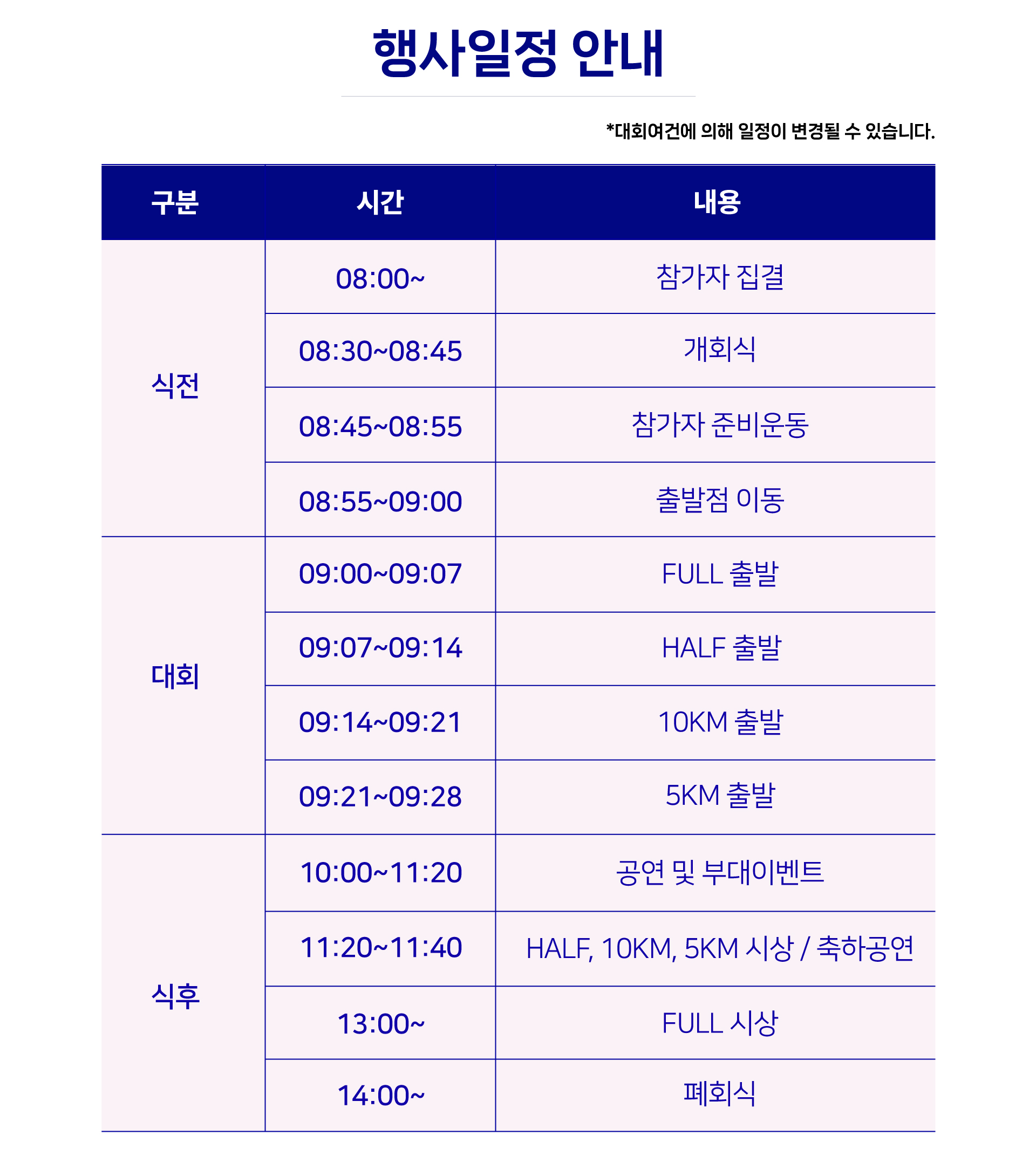 행사일정 안내

*대회여건에 의해 일정이 변경될 수 있습니다.

| 구분 | 시간 | 내용 |
|---|---|---|
| 식전 | 08:00~ | 참가자 집결 |
| | 08:30~08:45 | 개회식 |
| | 08:45~08:55 | 참가자 준비운동 |
| | 08:55~09:00 | 출발점 이동 |
| 대회 | 09:00~09:07 | FULL 출발 |
| | 09:07~09:14 | HALF 출발 |
| | 09:14~09:21 | 10KM 출발 |
| | 09:21~09:28 | 5KM 출발 |
| 식후 | 10:00~11:20 | 공연 및 부대이벤트 |
| | 11:20~11:40 | HALF, 10KM, 5KM 시상 / 축하공연 |
| | 13:00~ | FULL 시상 |
| | 14:00~ | 폐회식 |